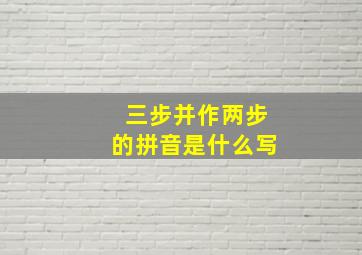 三步并作两步
的拼音是什么写